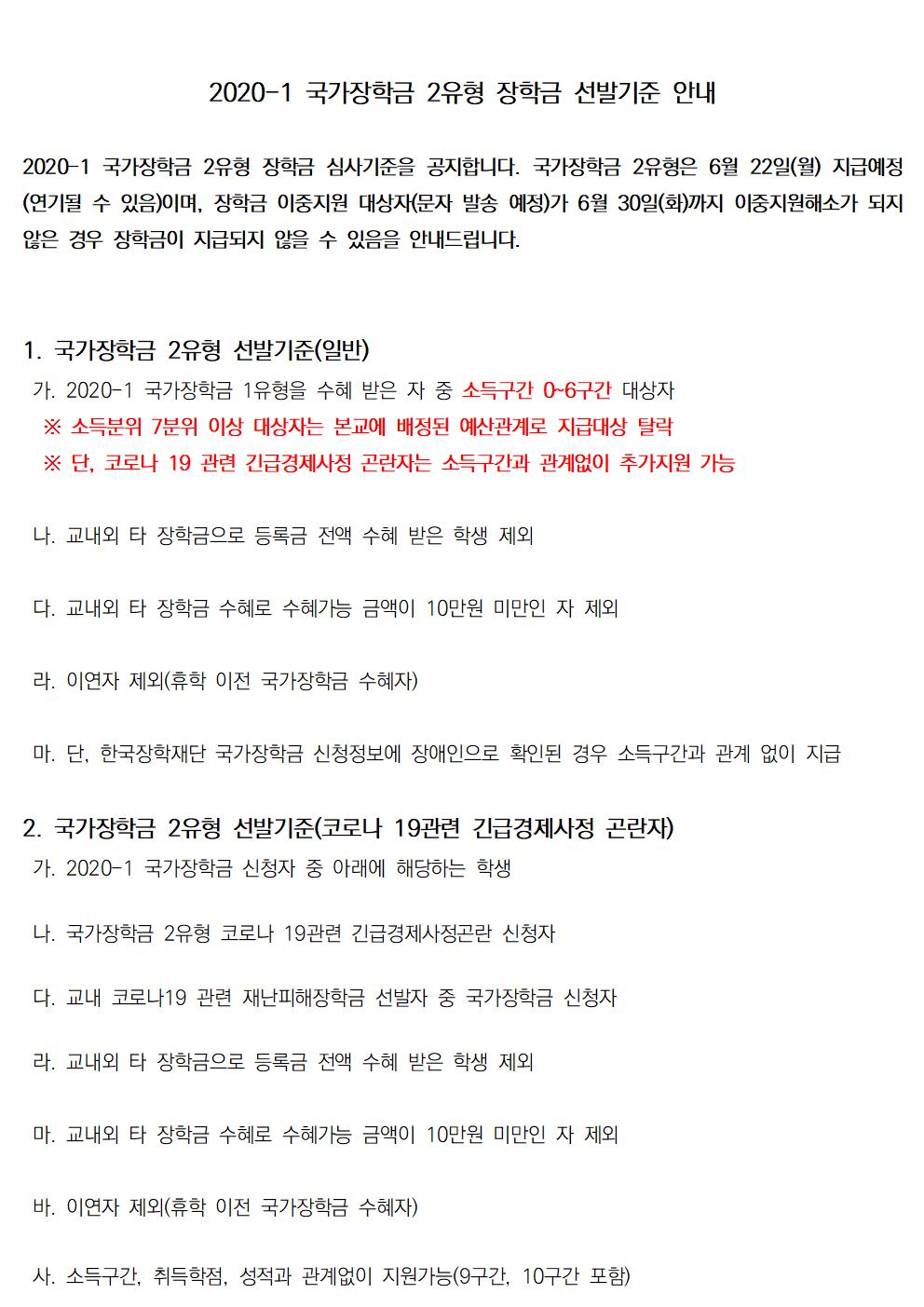 2020-1 국가장학금 2유형 장학금 선발기준 안내

2020-1 국가장학금 2유형 장학금 심사기준을 공지합니다. 국가장학금 2유형은 6월 22일(월) 지급예정(연기될 수 있음)이며, 장학금 이중지원 대상자(문자 발송 예정)가 6월 30일(화)까지 이중지원해소가 되지 않은 경우 장학금이 지급되지 않을 수 있음을 안내드립니다.

1. 국가장학금 2유형 선발기준(일반)

가. 2020-1 국가장학금 1유형을 수혜 받은 자 중 소득구간 0~6구간 대상자

※ 소득분위 7분위 이상 대상자는 본교에 배정된 예산관계로 지급대상 탈락

※ 단, 코로나 19 관련 긴급경제사정 곤란자는 소득구간과 관계없이 추가지원 가능

나. 교내외 타 장학금으로 등록금 전액 수혜 받은 학생 제외

다. 교내외 타 장학금 수혜로 수혜가능 금액이 10만원 미만인 자 제외

라. 이연자 제외(휴학 이전 국가장학금 수혜자)

마. 단, 한국장학재단 국가장학금 신청정보에 장애인으로 확인된 경우 소득구간과 관계 없이 지급

2. 국가장학금 2유형 선발기준(코로나 19관련 긴급경제사정 곤란자)

가. 2020-1 국가장학금 신청자 중 아래에 해당하는 학생

나. 국가장학금 2유형 코로나 19관련 긴급경제사정곤란 신청자

다. 교내 코로나19 관련 재난피해장학금 선발자 중 국가장학금 신청자

라. 교내외 타 장학금으로 등록금 전액 수혜 받은 학생 제외

마. 교내외 타 장학금 수혜로 수혜가능 금액이 10만원 미만인 자 제외

바. 이연자 제외(휴학 이전 국가장학금 수혜자)

사. 소득구간, 취득학점, 성적과 관계없이 지원가능(9구간, 10구간 포함)